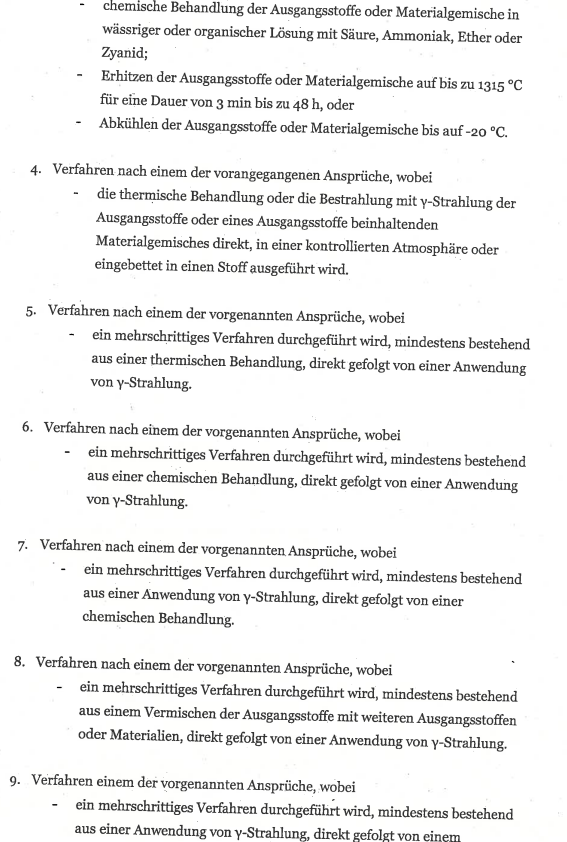 - chemische Behandlung der Ausgangsstoffe oder Materialgemische in wässriger oder organischer Lösung mit Säure, Ammoniak, Ether oder Zyanid;
- Erhitzen der Ausgangsstoffe oder Materialgemische auf bis zu 1315 °C für eine Dauer von 3 min bis zu 48 h, oder
- Abkühlen der Ausgangsstoffe oder Materialgemische bis auf -20 °C.

4. Verfahren nach einem der vorangegangenen Ansprüche, wobei
- die thermische Behandlung oder die Bestrahlung mit γ-Strahlung der Ausgangsstoffe oder eines Ausgangsstoffe beinhaltenden Materialgemisches direkt, in einer kontrollierten Atmosphäre oder eingebettet in einen Stoff ausgeführt wird.

5. Verfahren nach einem der vorgenannten Ansprüche, wobei
- ein mehrschrittiges Verfahren durchgeführt wird, mindestens bestehend aus einer thermischen Behandlung, direkt gefolgt von einer Anwendung von γ-Strahlung.

6. Verfahren nach einem der vorgenannten Ansprüche, wobei
- ein mehrschrittiges Verfahren durchgeführt wird, mindestens bestehend aus einer chemischen Behandlung, direkt gefolgt von einer Anwendung von γ-Strahlung.

7. Verfahren nach einem der vorgenannten Ansprüche, wobei
- ein mehrschrittiges Verfahren durchgeführt wird, mindestens bestehend aus einer Anwendung von γ-Strahlung, direkt gefolgt von einer chemischen Behandlung.

8. Verfahren nach einem der vorgenannten Ansprüche, wobei
- ein mehrschrittiges Verfahren durchgeführt wird, mindestens bestehend aus einem Vermischen der Ausgangsstoffe mit weiteren Ausgangsstoffen oder Materialien, direkt gefolgt von einer Anwendung von γ-Strahlung.

9. Verfahren einem der vorgenannten Ansprüche, wobei
- ein mehrschrittiges Verfahren durchgeführt wird, mindestens bestehend aus einer Anwendung von γ-Strahlung, direkt gefolgt von einem